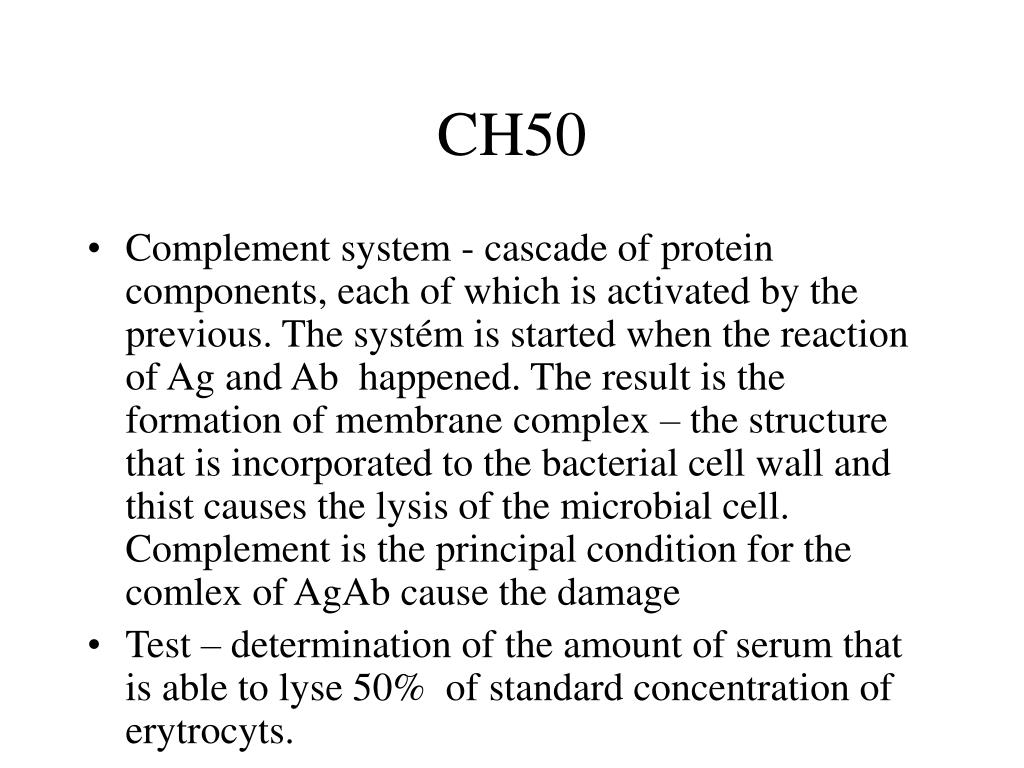 CH50

• Complement system - cascade of protein components, each of which is activated by the previous. The systém is started when the reaction of Ag and Ab happened. The result is the formation of membrane complex – the structure that is incorporated to the bacterial cell wall and thist causes the lysis of the microbial cell. Complement is the principal condition for the comlex of AgAb cause the damage

• Test – determination of the amount of serum that is able to lyse 50% of standard concentration of erytrocyts.